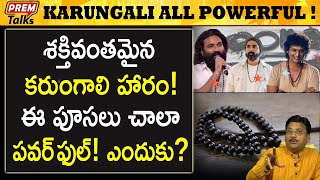 PREM Talks
KARUNGALI ALL POWERFUL !

శక్తివంతమైన
కరుంగాలి హారం!
ఈ పూసలు చాలా
పవర్ ఫుల్! ఎందుకు?